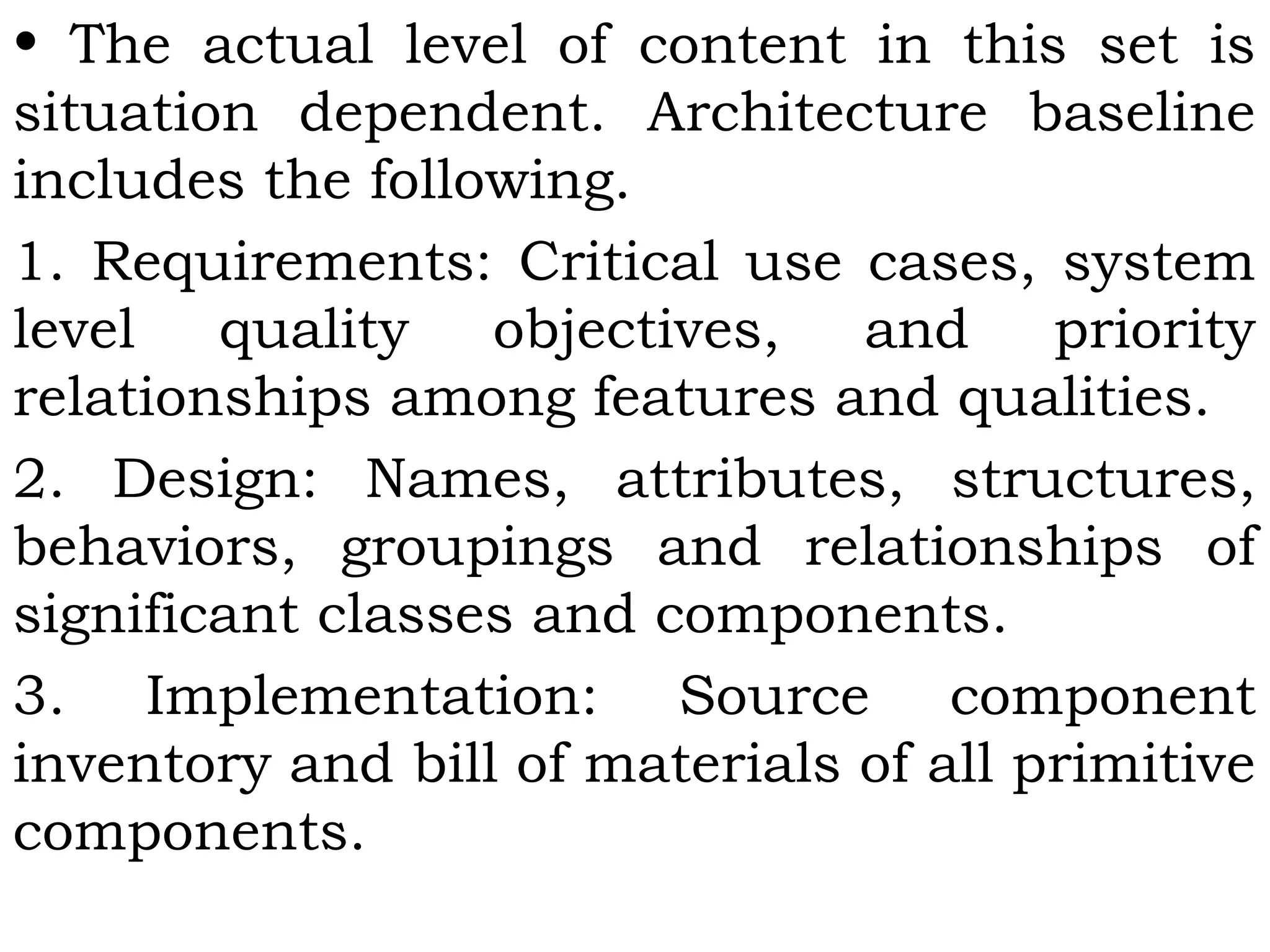 • The actual level of content in this set is situation dependent. Architecture baseline includes the following.

1. Requirements: Critical use cases, system level quality objectives, and priority relationships among features and qualities.

2. Design: Names, attributes, structures, behaviors, groupings and relationships of significant classes and components.

3. Implementation: Source component inventory and bill of materials of all primitive components.